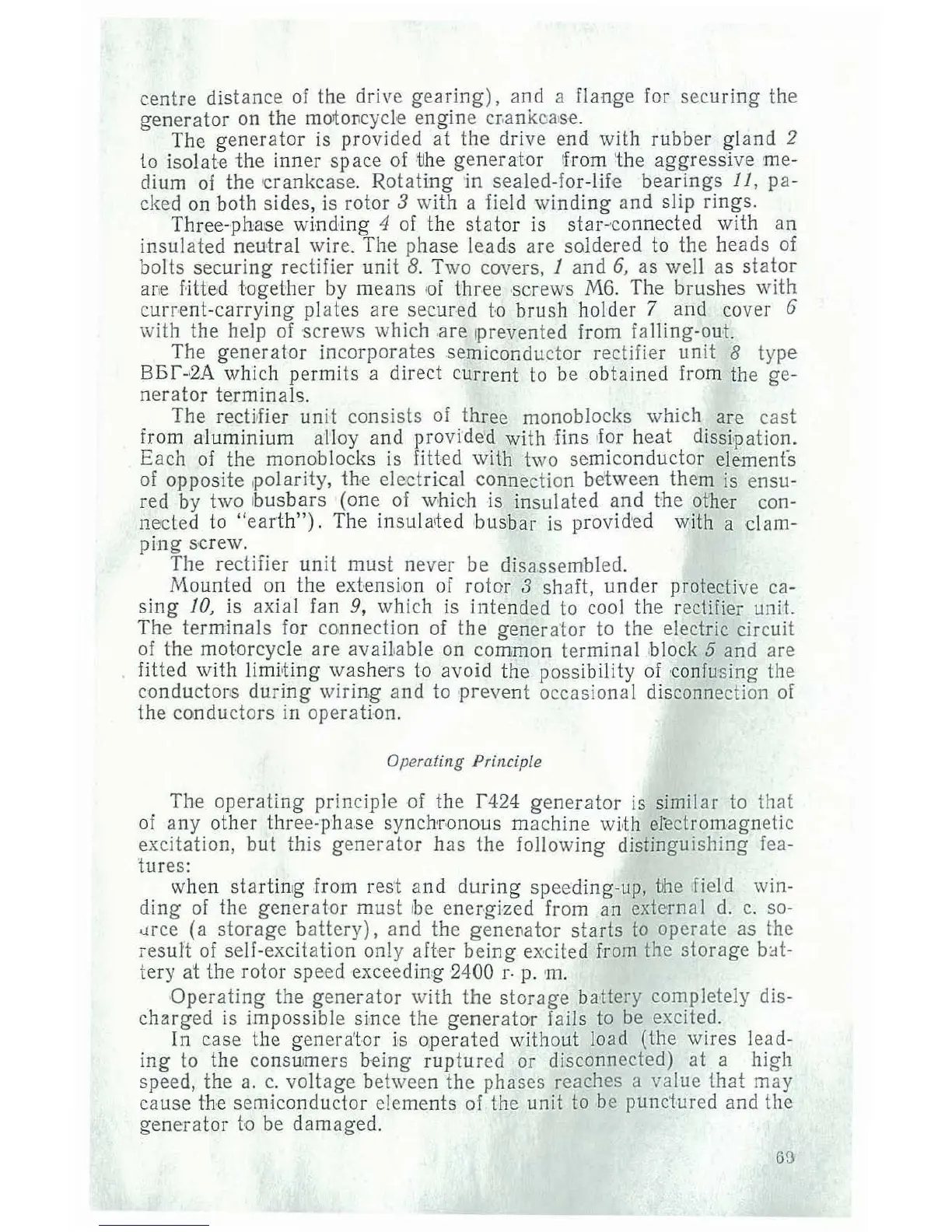 centre distance of the drive gearing), and a flange for securing the generator on the motorcycle engine crankcase.

The generator is provided at the drive end with rubber gland 2 to isolate the inner space of the generator from the aggressive medium of the crankcase. Rotating in sealed-for-life bearings 11, packed on both sides, is rotor 3 with a field winding and slip rings.

Three-phase winding 4 of the stator is star-connected with an insulated neutral wire. The phase leads are soldered to the heads of bolts securing rectifier unit 8. Two covers, 1 and 6, as well as stator are fitted together by means of three screws M6. The brushes with current-carrying plates are secured to brush holder 7 and cover 6 with the help of screws which are prevented from falling-out.

The generator incorporates semiconductor rectifier unit 8 type ВБГ-2А which permits a direct current to be obtained from the generator terminals.

The rectifier unit consists of three monoblocks which are cast from aluminium alloy and provided with fins for heat dissipation. Each of the monoblocks is fitted with two semiconductor elements of opposite polarity, the electrical connection between them is ensured by two busbars (one of which is insulated and the other connected to "earth"). The insulated busbar is provided with a clamping screw.

The rectifier unit must never be disassembled.

Mounted on the extension of rotor 3 shaft, under protective casing 10, is axial fan 9, which is intended to cool the rectifier unit. The terminals for connection of the generator to the electric circuit of the motorcycle are available on common terminal block 5 and are fitted with limiting washers to avoid the possibility of confusing the conductors during wiring and to prevent occasional disconnection of the conductors in operation.

Operating Principle

The operating principle of the Г424 generator is similar to that of any other three-phase synchronous machine with electromagnetic excitation, but this generator has the following distinguishing features:

when starting from rest and during speeding-up, the field winding of the generator must be energized from an external d. c. source (a storage battery), and the generator starts to operate as the result of self-excitation only after being excited from the storage battery at the rotor speed exceeding 2400 r. p. m.

Operating the generator with the storage battery completely discharged is impossible since the generator fails to be excited.

In case the generator is operated without load (the wires leading to the consumers being ruptured or disconnected) at a high speed, the a. c. voltage between the phases reaches a value that may cause the semiconductor elements of the unit to be punctured and the generator to be damaged.

69